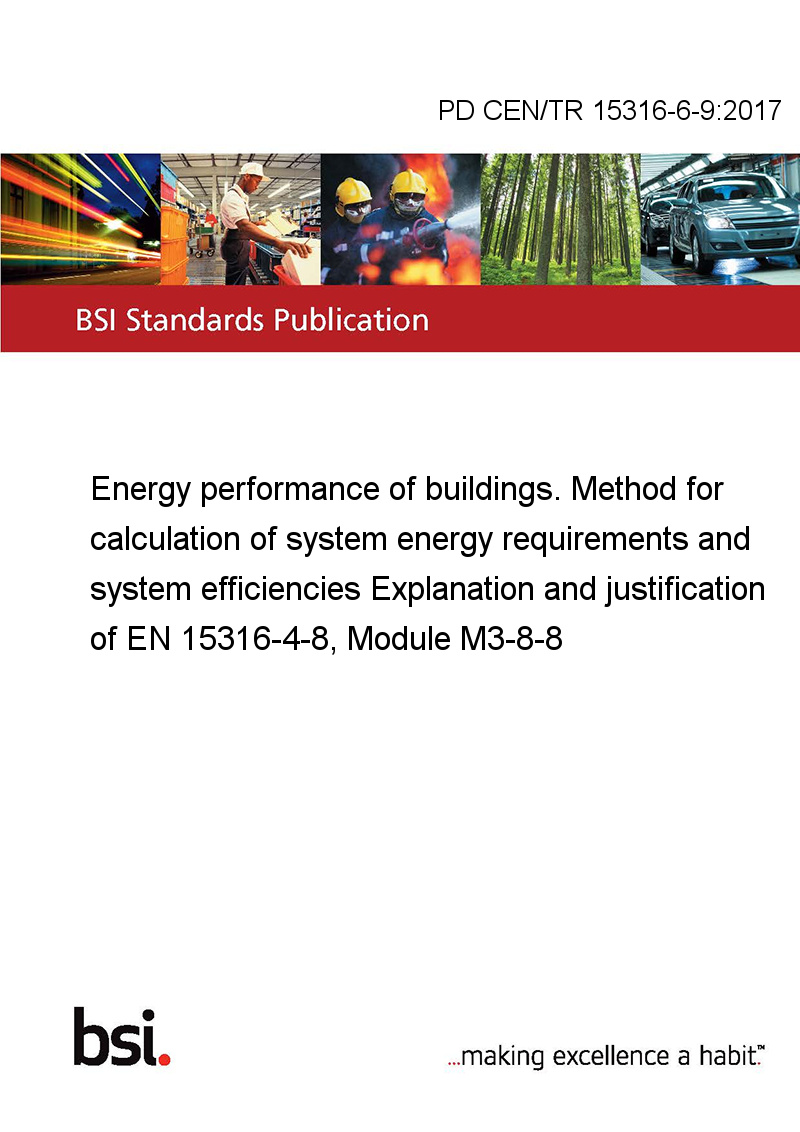 PD CEN/TR 15316-6-9:2017

BSI Standards Publication

Energy performance of buildings. Method for calculation of system energy requirements and system efficiencies Explanation and justification of EN 15316-4-8, Module M3-8-8

bsi.

...making excellence a habit.™